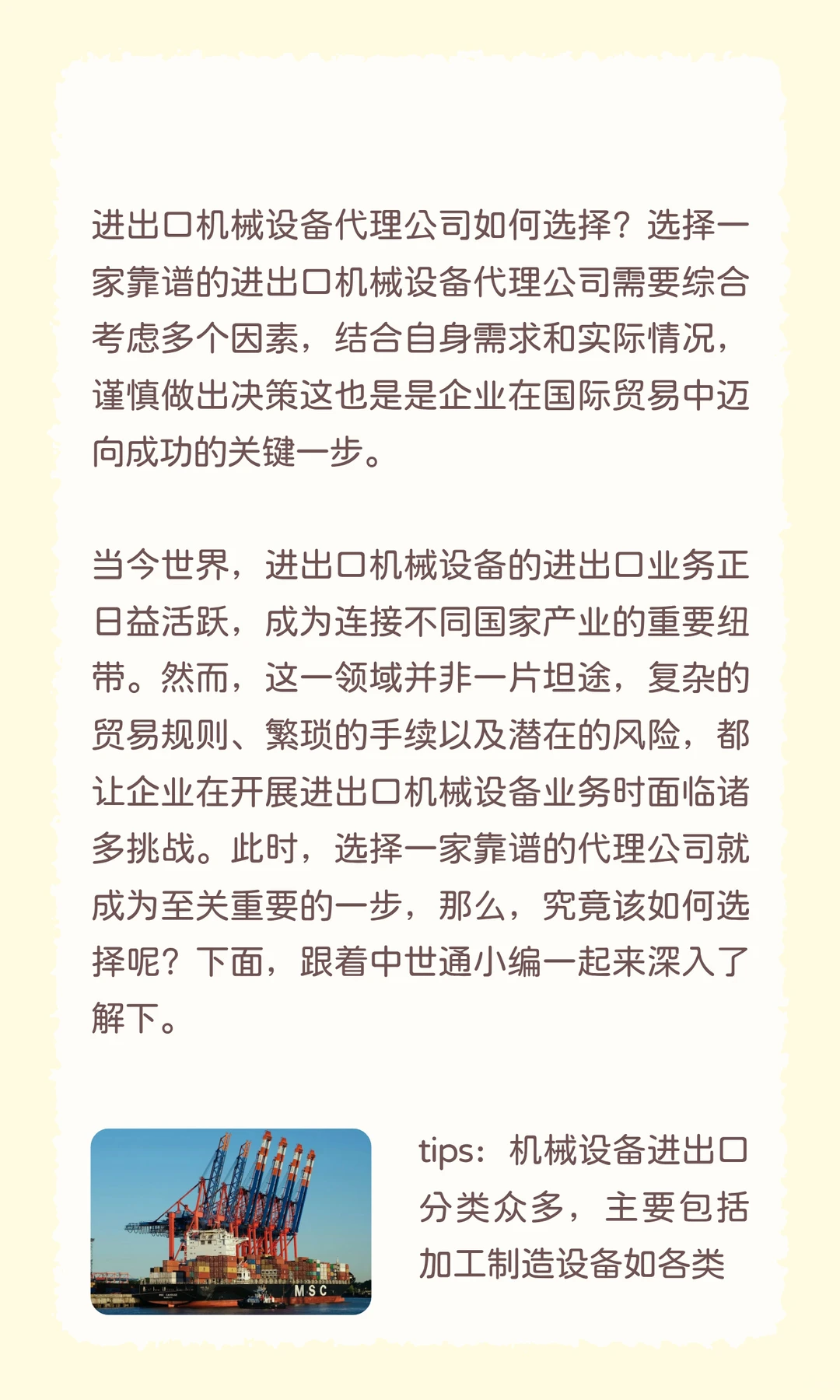 进出口机械设备代理公司如何选择？选择一家靠谱的进出口机械设备代理公司需要综合考虑多个因素，结合自身需求和实际情况，谨慎做出决策这也是是企业在国际贸易中迈向成功的关键一步。

当今世界，进出口机械设备的进出口业务正日益活跃，成为连接不同国家产业的重要纽带。然而，这一领域并非一片坦途，复杂的贸易规则、繁琐的手续以及潜在的风险，都让企业在开展进出口机械设备业务时面临诸多挑战。此时，选择一家靠谱的代理公司就成为至关重要的一步，那么，究竟该如何选择呢？下面，跟着中世通小编一起来深入了解下。

MSC

tips：机械设备进出口分类众多，主要包括加工制造设备如各类